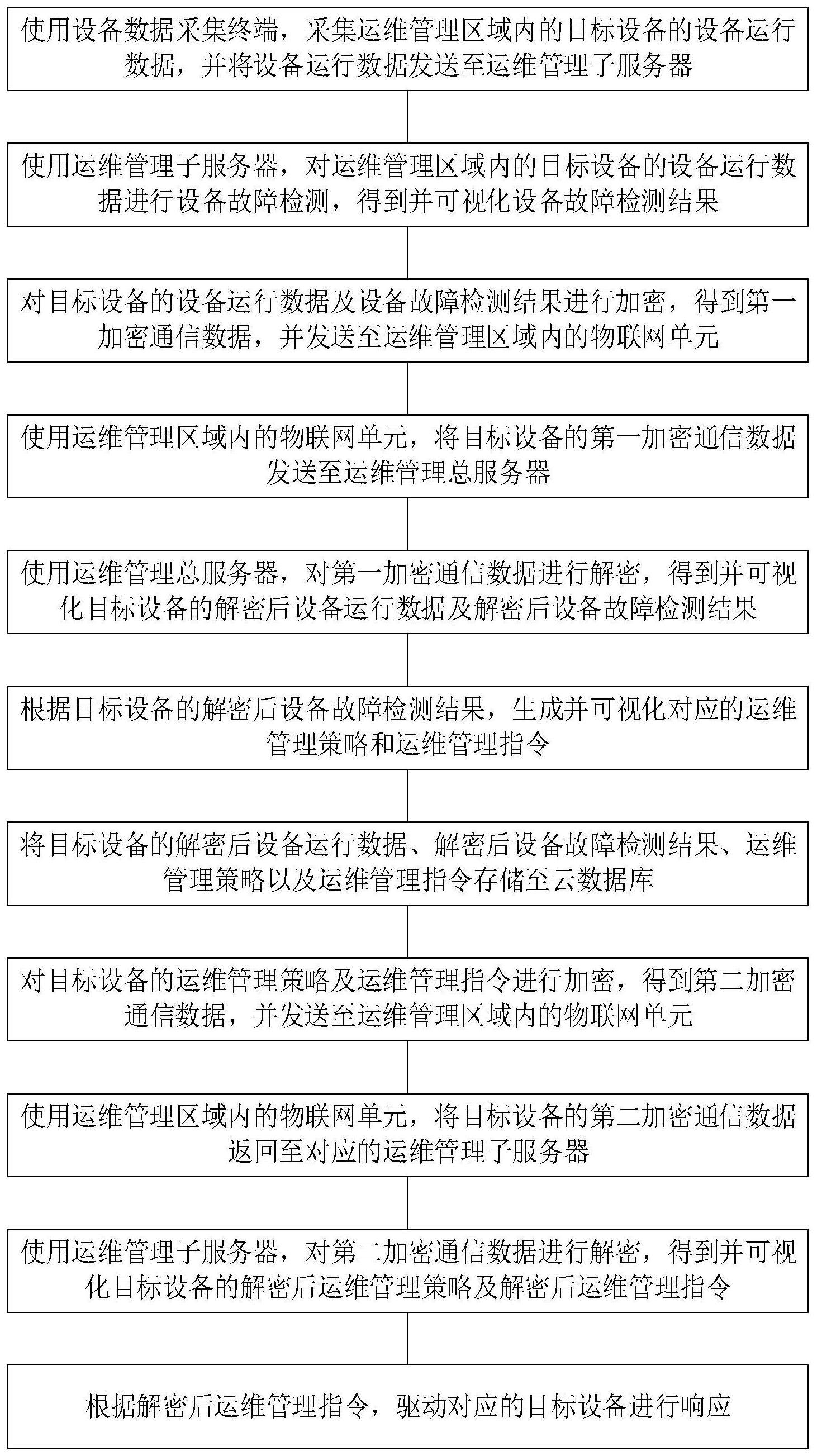 使用设备数据采集终端，采集运维管理区域内的目标设备的设备运行数据，并将设备运行数据发送至运维管理子服务器

使用运维管理子服务器，对运维管理区域内的目标设备的设备运行数据进行设备故障检测，得到并可视化设备故障检测结果

对目标设备的设备运行数据及设备故障检测结果进行加密，得到第一加密通信数据，并发送至运维管理区域内的物联网单元

使用运维管理区域内的物联网单元，将目标设备的第一加密通信数据发送至运维管理总服务器

使用运维管理总服务器，对第一加密通信数据进行解密，得到并可视化目标设备的解密后设备运行数据及解密后设备故障检测结果

根据目标设备的解密后设备故障检测结果，生成并可视化对应的运维管理策略和运维管理指令

将目标设备的解密后设备运行数据、解密后设备故障检测结果、运维管理策略以及运维管理指令存储至云数据库

对目标设备的运维管理策略及运维管理指令进行加密，得到第二加密通信数据，并发送至运维管理区域内的物联网单元

使用运维管理区域内的物联网单元，将目标设备的第二加密通信数据返回至对应的运维管理子服务器

使用运维管理子服务器，对第二加密通信数据进行解密，得到并可视化目标设备的解密后运维管理策略及解密后运维管理指令

根据解密后运维管理指令，驱动对应的目标设备进行响应